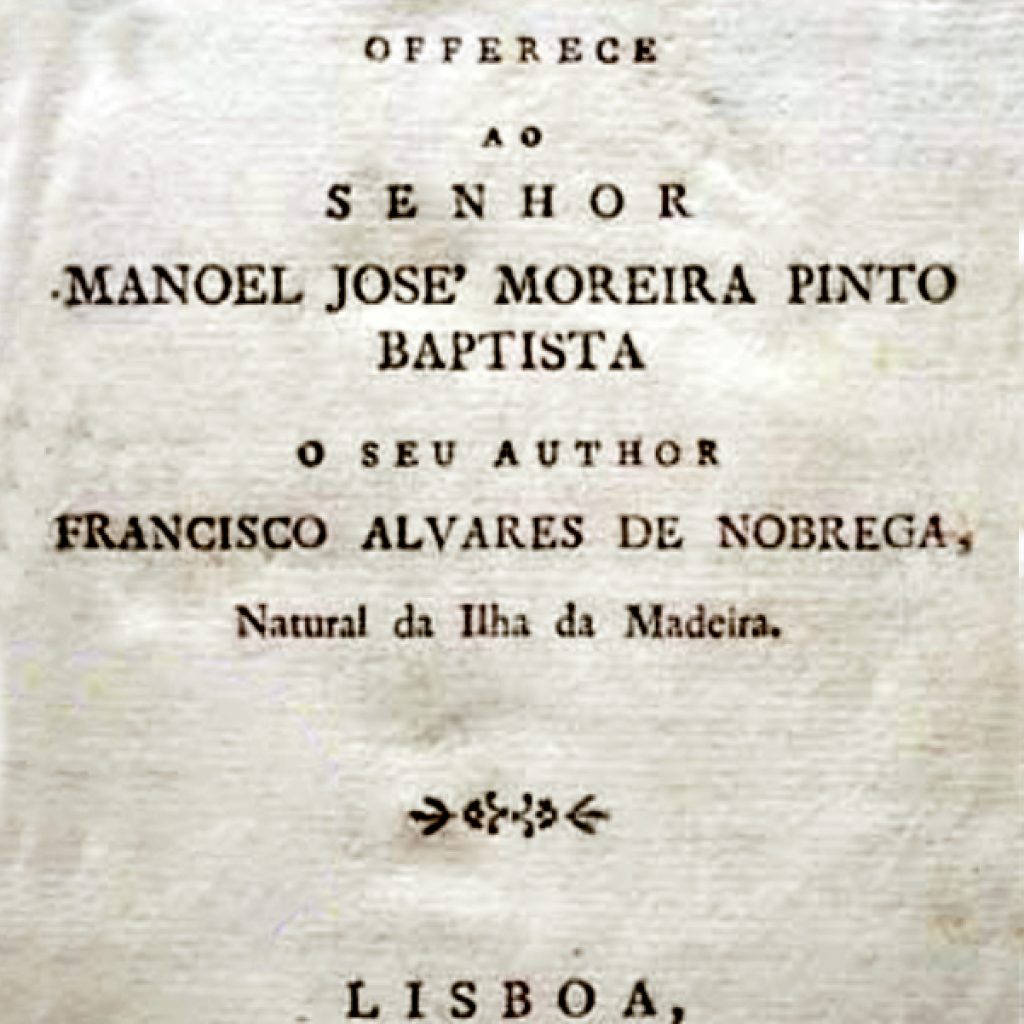 OFFERECE

AO

SENHOR

MANOEL JOSE' MOREIRA PINTO BAPTISTA

O SEU AUTHOR

FRANCISCO ALVARES DE NOBREGA,

Natural da Ilha da Madeira.

LISBOA,